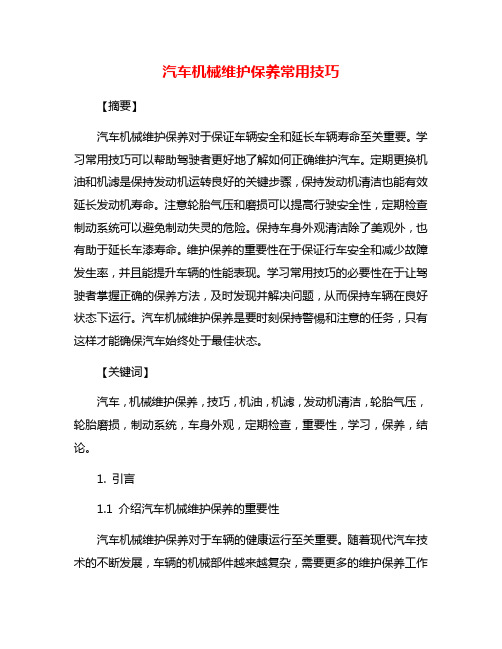 汽车机械维护保养常用技巧

【摘要】

汽车机械维护保养对于保证车辆安全和延长车辆寿命至关重要。学习常用技巧可以帮助驾驶者更好地了解如何正确维护汽车。定期更换机油和机滤是保持发动机运转良好的关键步骤，保持发动机清洁也能有效延长发动机寿命。注意轮胎气压和磨损可以提高行驶安全性，定期检查制动系统可以避免制动失灵的危险。保持车身外观清洁除了美观外，也有助于延长车漆寿命。维护保养的重要性在于保证行车安全和减少故障发生率，并且能提升车辆的性能表现。学习常用技巧的必要性在于让驾驶者掌握正确的保养方法，及时发现并解决问题，从而保持车辆在良好状态下运行。汽车机械维护保养是要时刻保持警惕和注意的任务，只有这样才能确保汽车始终处于最佳状态。

【关键词】

汽车，机械维护保养，技巧，机油，机滤，发动机清洁，轮胎气压，轮胎磨损，制动系统，车身外观，定期检查，重要性，学习，保养，结论。

1. 引言

1.1 介绍汽车机械维护保养的重要性

汽车机械维护保养对于车辆的健康运行至关重要。随着现代汽车技术的不断发展，车辆的机械部件越来越复杂，需要更多的维护保养工作